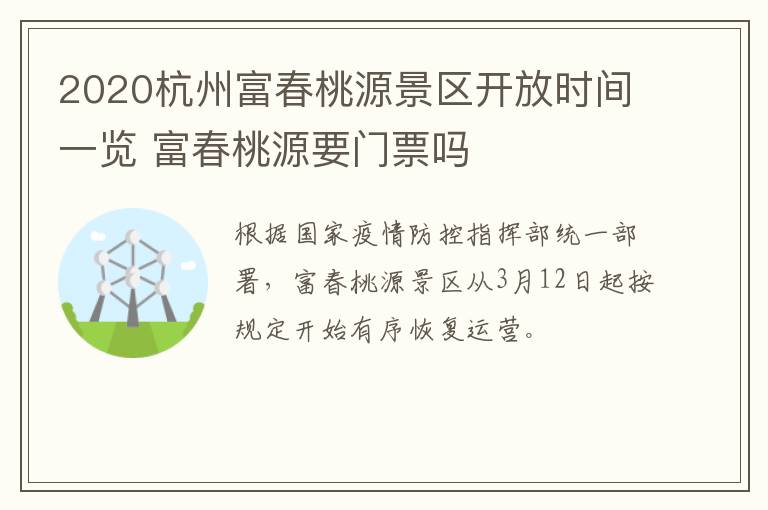 2020杭州富春桃源景区开放时间一览 富春桃源要门票吗

根据国家疫情防控指挥部统一部署，富春桃源景区从3月12日起按规定开始有序恢复运营。